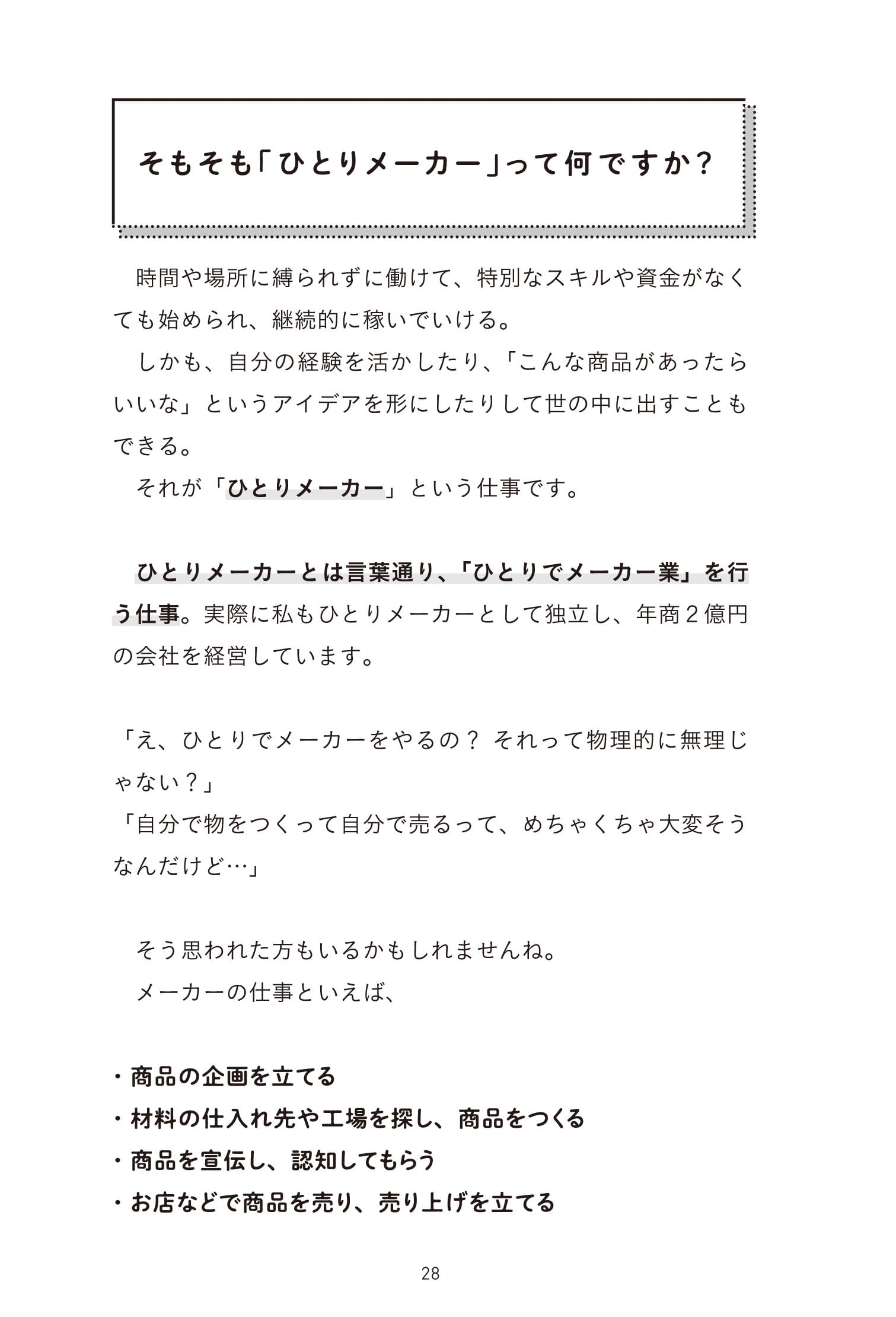 そもそも「ひとりメーカー」って何ですか？

時間や場所に縛られずに働けて、特別なスキルや資金がなくても始められ、継続的に稼いでいける。

しかも、自分の経験を活かしたり、「こんな商品があったらいいな」というアイデアを形にしたりして世の中に出すこともできる。

それが「ひとりメーカー」という仕事です。

ひとりメーカーとは言葉通り、「ひとりでメーカー業」を行う仕事。実際に私もひとりメーカーとして独立し、年商２億円の会社を経営しています。

「え、ひとりでメーカーをやるの？ それって物理的に無理じゃない？」

「自分で物をつくって自分で売るって、めちゃくちゃ大変そうなんだけど…」

そう思われた方もいるかもしれませんね。

メーカーの仕事といえば、

・商品の企画を立てる
・材料の仕入れ先や工場を探し、商品をつくる
・商品を宣伝し、認知してもらう
・お店などで商品を売り、売り上げを立てる

28